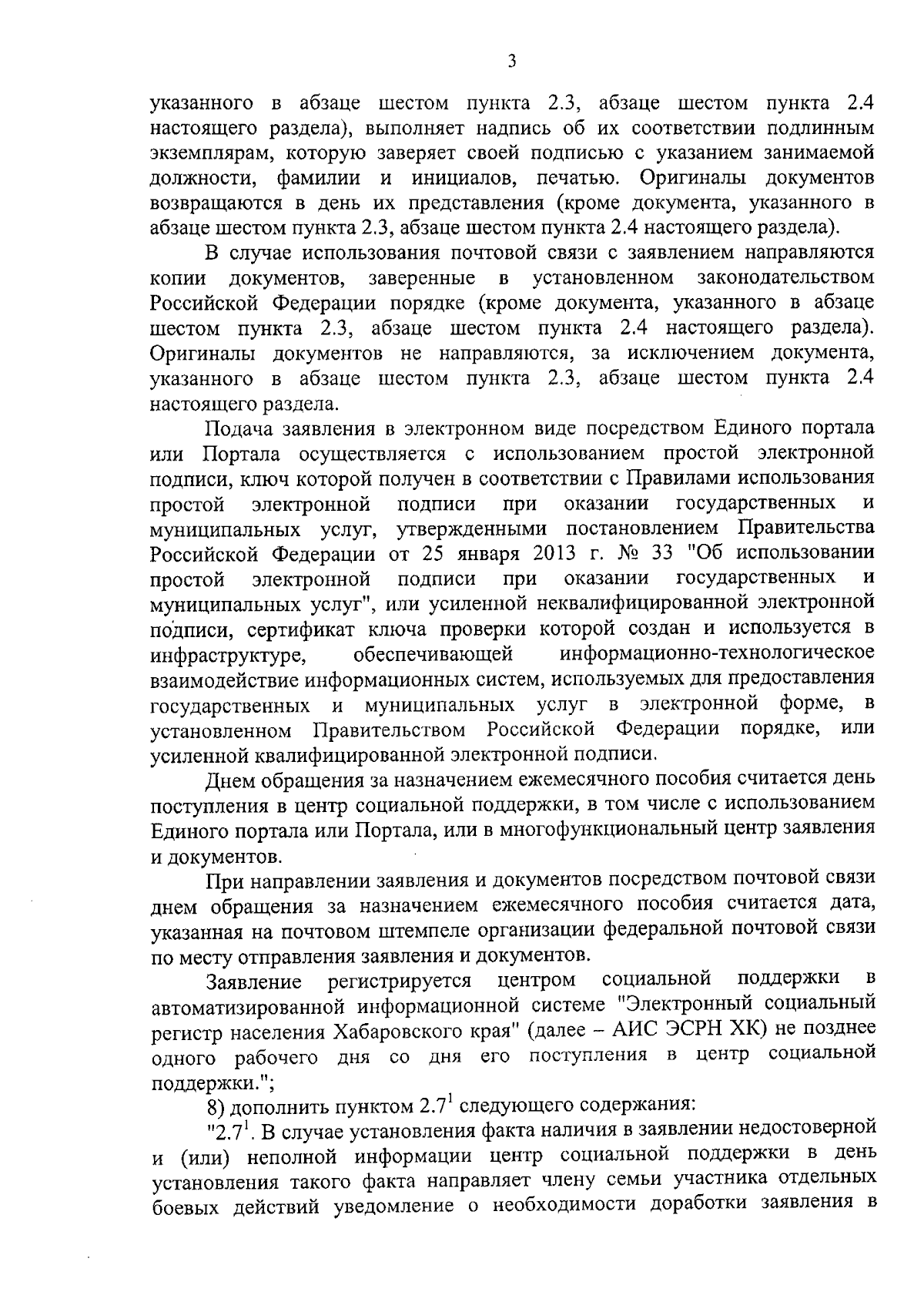 3

указанного в абзаце шестом пункта 2.3, абзаце шестом пункта 2.4 настоящего раздела), выполняет надпись об их соответствии подлинным экземплярам, которую заверяет своей подписью с указанием занимаемой должности, фамилии и инициалов, печатью. Оригиналы документов возвращаются в день их представления (кроме документа, указанного в абзаце шестом пункта 2.3, абзаце шестом пункта 2.4 настоящего раздела).

В случае использования почтовой связи с заявлением направляются копии документов, заверенные в установленном законодательством Российской Федерации порядке (кроме документа, указанного в абзаце шестом пункта 2.3, абзаце шестом пункта 2.4 настоящего раздела). Оригиналы документов не направляются, за исключением документа, указанного в абзаце шестом пункта 2.3, абзаце шестом пункта 2.4 настоящего раздела.

Подача заявления в электронном виде посредством Единого портала или Портала осуществляется с использованием простой электронной подписи, ключ которой получен в соответствии с Правилами использования простой электронной подписи при оказании государственных и муниципальных услуг, утвержденными постановлением Правительства Российской Федерации от 25 января 2013 г. № 33 "Об использовании простой электронной подписи при оказании государственных и муниципальных услуг", или усиленной неквалифицированной электронной подписи, сертификат ключа проверки которой создан и используется в инфраструктуре, обеспечивающей информационно-технологическое взаимодействие информационных систем, используемых для предоставления государственных и муниципальных услуг в электронной форме, в установленном Правительством Российской Федерации порядке, или усиленной квалифицированной электронной подписи.

Днем обращения за назначением ежемесячного пособия считается день поступления в центр социальной поддержки, в том числе с использованием Единого портала или Портала, или в многофункциональный центр заявления и документов.

При направлении заявления и документов посредством почтовой связи днем обращения за назначением ежемесячного пособия считается дата, указанная на почтовом штемпеле организации федеральной почтовой связи по месту отправления заявления и документов.

Заявление регистрируется центром социальной поддержки в автоматизированной информационной системе "Электронный социальный регистр населения Хабаровского края" (далее – АИС ЭСРН ХК) не позднее одного рабочего дня со дня его поступления в центр социальной поддержки.";

8) дополнить пунктом $2.7^1$ следующего содержания:

"$2.7^1$. В случае установления факта наличия в заявлении недостоверной и (или) неполной информации центр социальной поддержки в день установления такого факта направляет члену семьи участника отдельных боевых действий уведомление о необходимости доработки заявления в